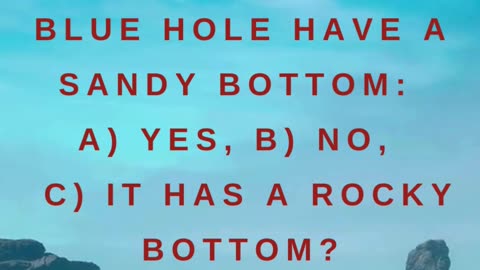 BLUE HOLE HAVE A SANDY BOTTOM: A) YES, B) NO, C) IT HAS A ROCKY BOTTOM?